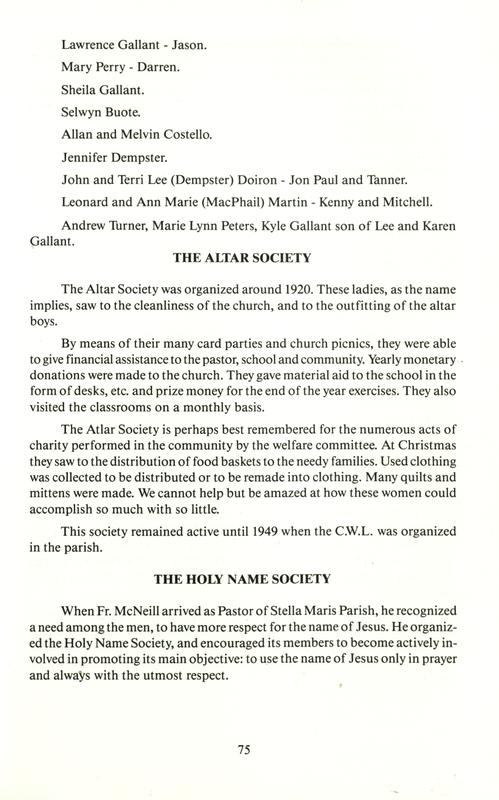 Lawrence Gallant - Jason.

Mary Perry - Darren.

Sheila Gallant.

Selwyn Buote.

Allan and Melvin Costello.

Jennifer Dempster.

John and Terri Lee (Dempster) Doiron - Jon Paul and Tanner.

Leonard and Ann Marie (MacPhail) Martin - Kenny and Mitchell.

Andrew Turner, Marie Lynn Peters, Kyle Gallant son of Lee and Karen Gallant.

THE ALTAR SOCIETY

The Altar Society was organized around 1920. These ladies, as the name implies, saw to the cleanliness of the church, and to the outfitting of the altar boys.

By means of their many card parties and church picnics, they were able to give financial assistance to the pastor, school and community. Yearly monetary donations were made to the church. They gave material aid to the school in the form of desks, etc. and prize money for the end of the year exercises. They also visited the classrooms on a monthly basis.

The Atlar Society is perhaps best remembered for the numerous acts of charity performed in the community by the welfare committee. At Christmas they saw to the distribution of food baskets to the needy families. Used clothing was collected to be distributed or to be remade into clothing. Many quilts and mittens were made. We cannot help but be amazed at how these women could accomplish so much with so little.

This society remained active until 1949 when the C.W.L. was organized in the parish.

THE HOLY NAME SOCIETY

When Fr. McNeill arrived as Pastor of Stella Maris Parish, he recognized a need among the men, to have more respect for the name of Jesus. He organized the Holy Name Society, and encouraged its members to become actively involved in promoting its main objective: to use the name of Jesus only in prayer and always with the utmost respect.

75